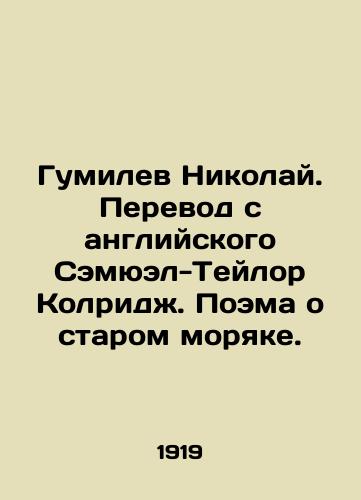 Гумилев Николай. Перевод с английского Сэмюэл-Тейлор Колридж. Поэма о старом моряке.

1919